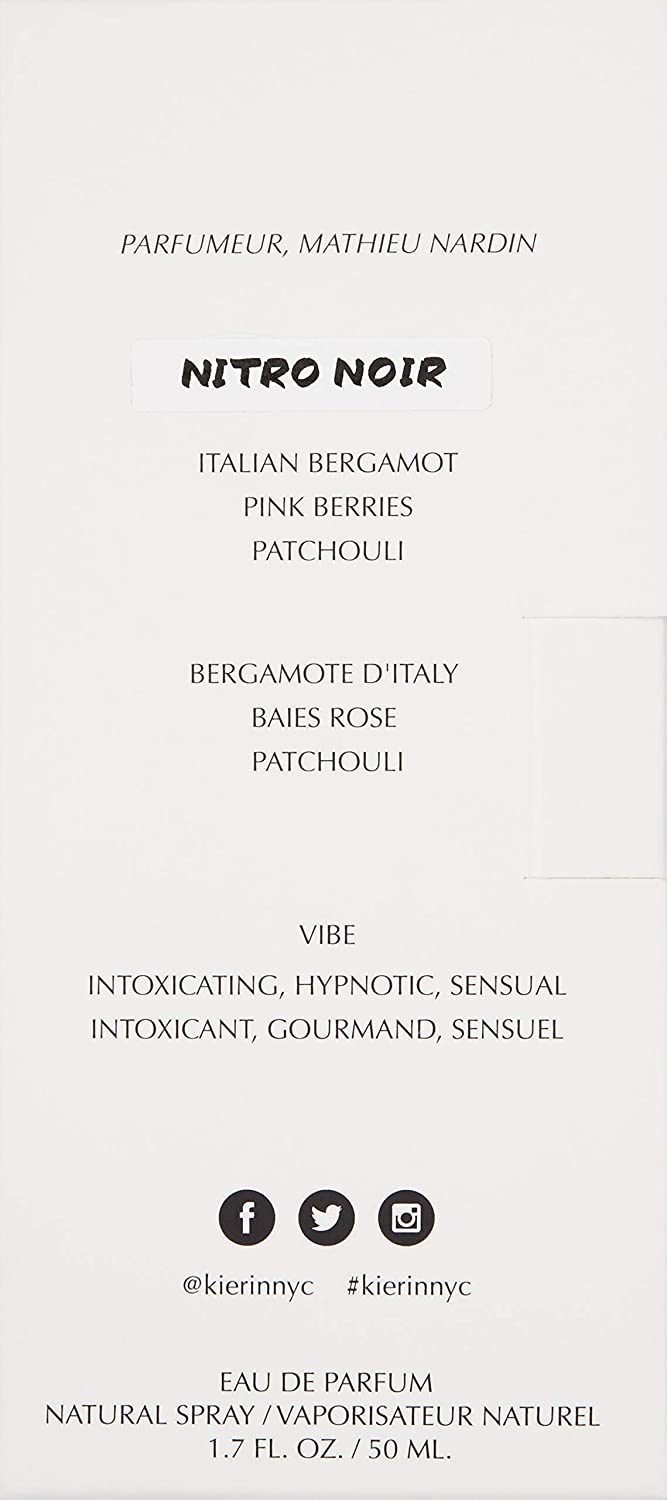 PARFUMEUR, MATHIEU NARDIN

NITRO NOIR

ITALIAN BERGAMOT
PINK BERRIES
PATCHOULI

BERGAMOTE D'ITALY
BAIES ROSE
PATCHOULI

VIBE

INTOXICATING, HYPNOTIC, SENSUAL
INTOXICANT, GOURMAND, SENSUEL

@kierinnyc #kierinnyc

EAU DE PARFUM
NATURAL SPRAY / VAPORISATEUR NATUREL
1.7 FL. OZ. / 50 ML.